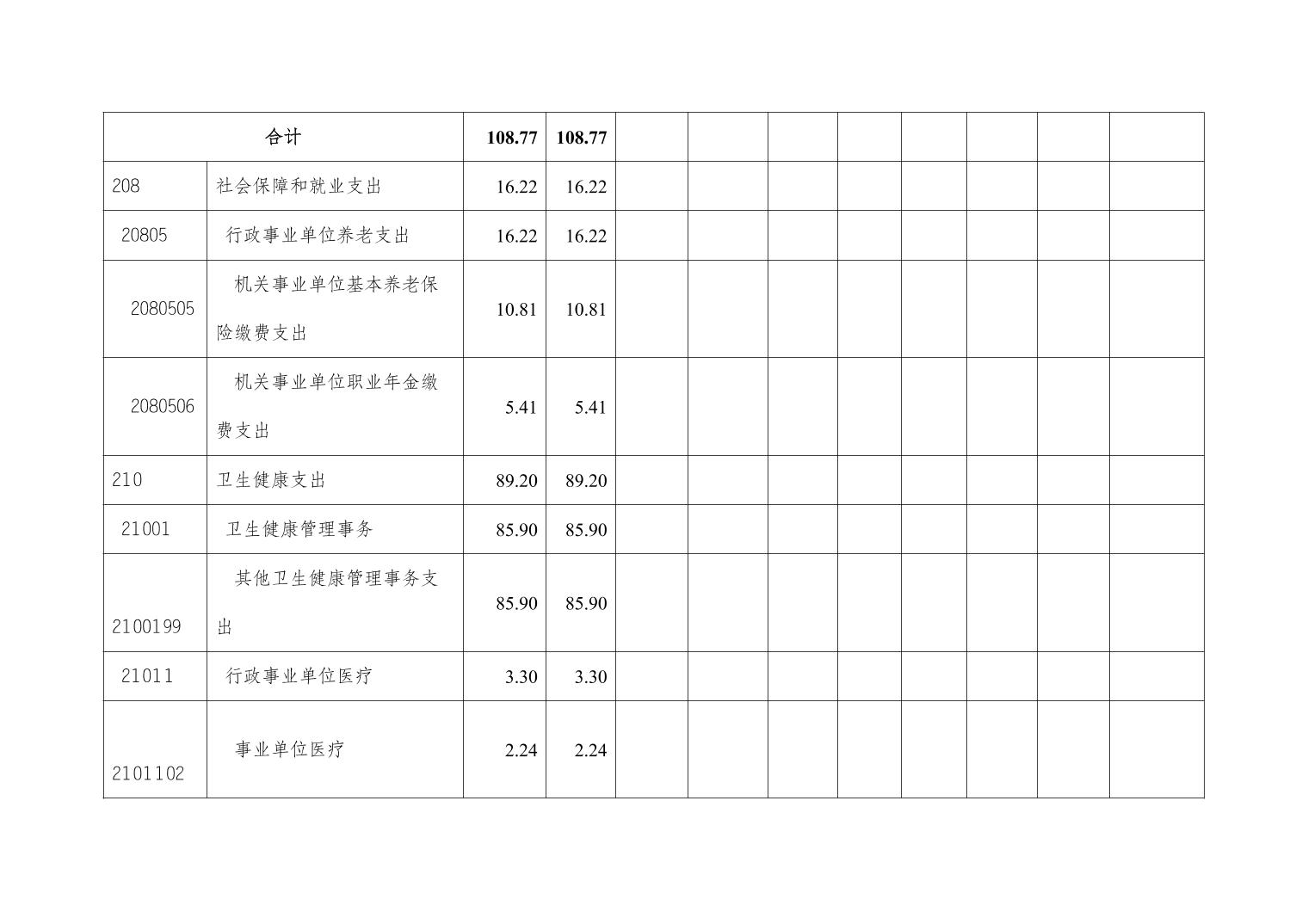 | 合计 | | 108.77 | 108.77 | | | | | | | | |
|---|---|---|---|---|---|---|---|---|---|---|---|
| 208 | 社会保障和就业支出 | 16.22 | 16.22 | | | | | | | | |
| 20805 | 行政事业单位养老支出 | 16.22 | 16.22 | | | | | | | | |
| 2080505 | 机关事业单位基本养老保险缴费支出 | 10.81 | 10.81 | | | | | | | | |
| 2080506 | 机关事业单位职业年金缴费支出 | 5.41 | 5.41 | | | | | | | | |
| 210 | 卫生健康支出 | 89.20 | 89.20 | | | | | | | | |
| 21001 | 卫生健康管理事务 | 85.90 | 85.90 | | | | | | | | |
| 2100199 | 其他卫生健康管理事务支出 | 85.90 | 85.90 | | | | | | | | |
| 21011 | 行政事业单位医疗 | 3.30 | 3.30 | | | | | | | | |
| 2101102 | 事业单位医疗 | 2.24 | 2.24 | | | | | | | | |